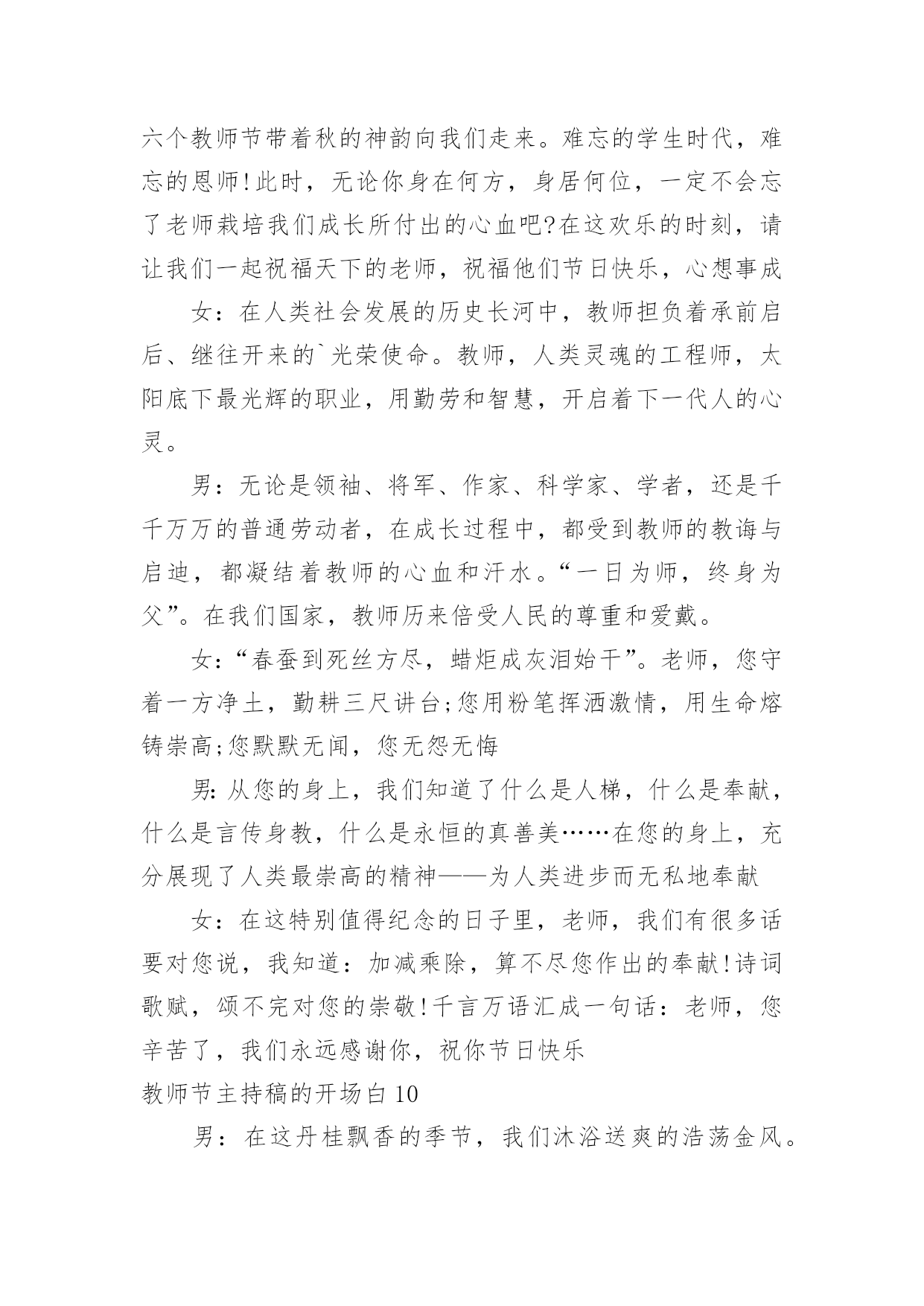 六个教师节带着秋的神韵向我们走来。难忘的学生时代，难忘的恩师!此时，无论你身在何方，身居何位，一定不会忘了老师栽培我们成长所付出的心血吧?在这欢乐的时刻，请让我们一起祝福天下的老师，祝福他们节日快乐，心想事成

女：在人类社会发展的历史长河中，教师担负着承前启后、继往开来的`光荣使命。教师，人类灵魂的工程师，太阳底下最光辉的职业，用勤劳和智慧，开启着下一代人的心灵。

男：无论是领袖、将军、作家、科学家、学者，还是千千万万的普通劳动者，在成长过程中，都受到教师的教诲与启迪，都凝结着教师的心血和汗水。“一日为师，终身为父”。在我们国家，教师历来倍受人民的尊重和爱戴。

女：“春蚕到死丝方尽，蜡炬成灰泪始干”。老师，您守着一方净土，勤耕三尺讲台;您用粉笔挥洒激情，用生命熔铸崇高;您默默无闻，您无怨无悔

男:从您的身上，我们知道了什么是人梯，什么是奉献，什么是言传身教，什么是永恒的真善美……在您的身上，充分展现了人类最崇高的精神——为人类进步而无私地奉献

女：在这特别值得纪念的日子里，老师，我们有很多话要对您说，我知道：加减乘除，算不尽您作出的奉献!诗词歌赋，颂不完对您的崇敬!千言万语汇成一句话：老师，您辛苦了，我们永远感谢你，祝你节日快乐

教师节主持稿的开场白10

男：在这丹桂飘香的季节，我们沐浴送爽的浩荡金风。